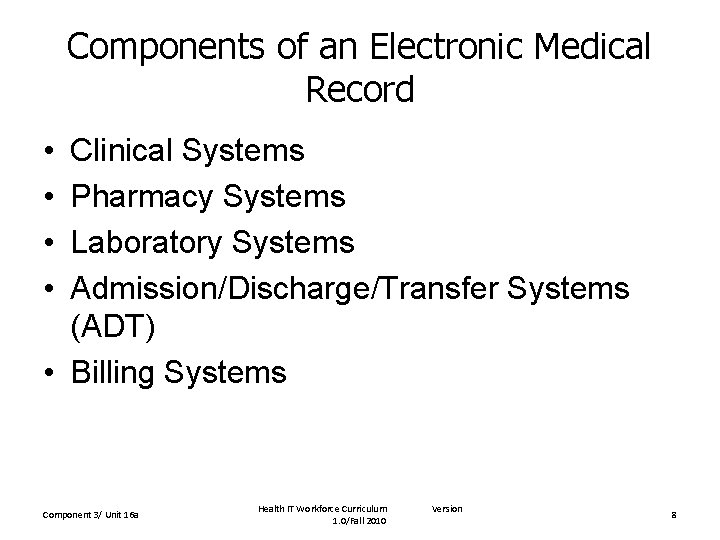 Components of an Electronic Medical Record

• Clinical Systems
• Pharmacy Systems
• Laboratory Systems
• Admission/Discharge/Transfer Systems (ADT)
• Billing Systems

Component 3/ Unit 16a

Health IT Workforce Curriculum Version 1.0/Fall 2010

8